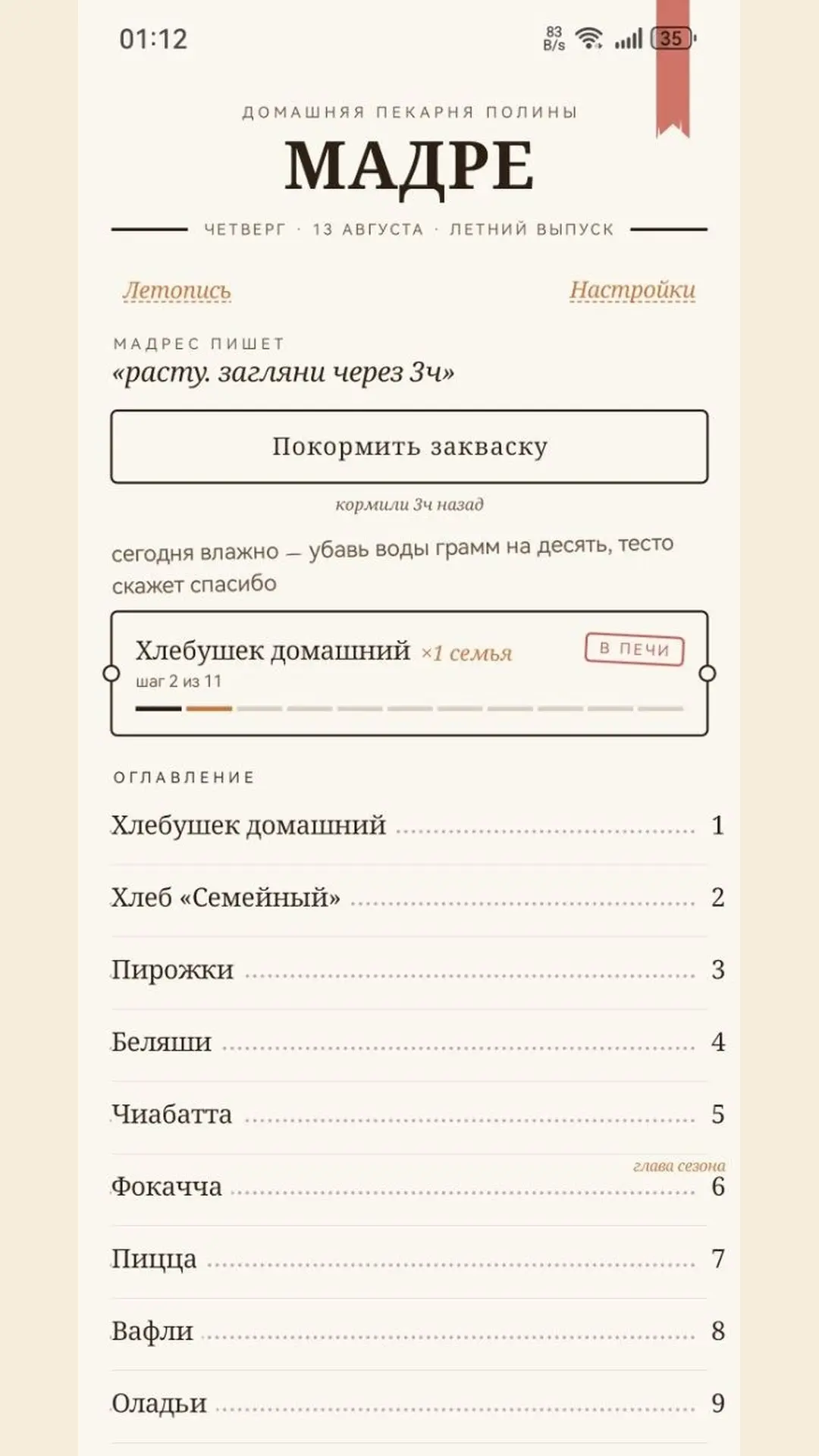 01:12

83 B/s

35

ДОМАШНЯЯ ПЕКАРНЯ ПОЛИНЫ

МАДРЕ

ЧЕТВЕРГ · 13 АВГУСТА · ЛЕТНИЙ ВЫПУСК

Летопись

Настройки

МАДРЕС ПИШЕТ

«расту. загляни через 3ч»

Покормить закваску

кормили 3ч назад

сегодня влажно — убавь воды грамм на десять, тесто скажет спасибо

Хлебушек домашний ×1 семья

В ПЕЧИ

шаг 2 из 11

ОГЛАВЛЕНИЕ

Хлебушек домашний 1

Хлеб «Семейный» 2

Пирожки 3

Беляши 4

Чиабатта 5

глава сезона

Фокачча 6

Пицца 7

Вафли 8

Оладьи 9